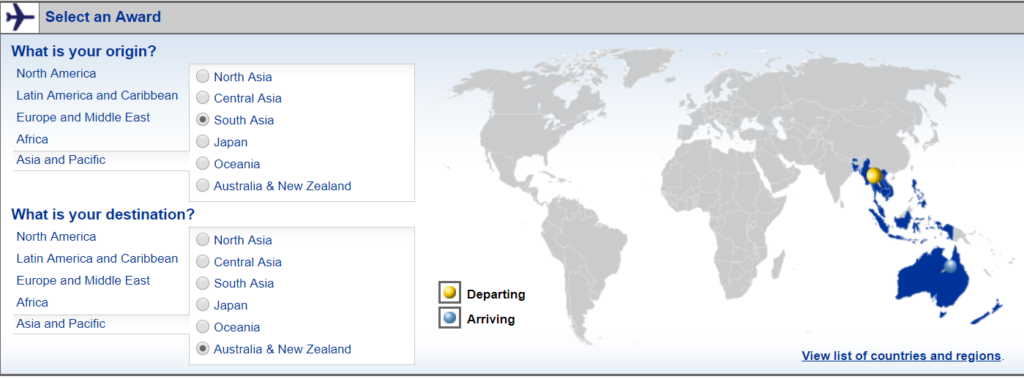 Select an Award

What is your origin?

North America
Latin America and Caribbean
Europe and Middle East
Africa
Asia and Pacific

North Asia
Central Asia
South Asia
Japan
Oceania
Australia & New Zealand

What is your destination?

North America
Latin America and Caribbean
Europe and Middle East
Africa
Asia and Pacific

North Asia
Central Asia
South Asia
Japan
Oceania
Australia & New Zealand

Departing
Arriving

View list of countries and regions.